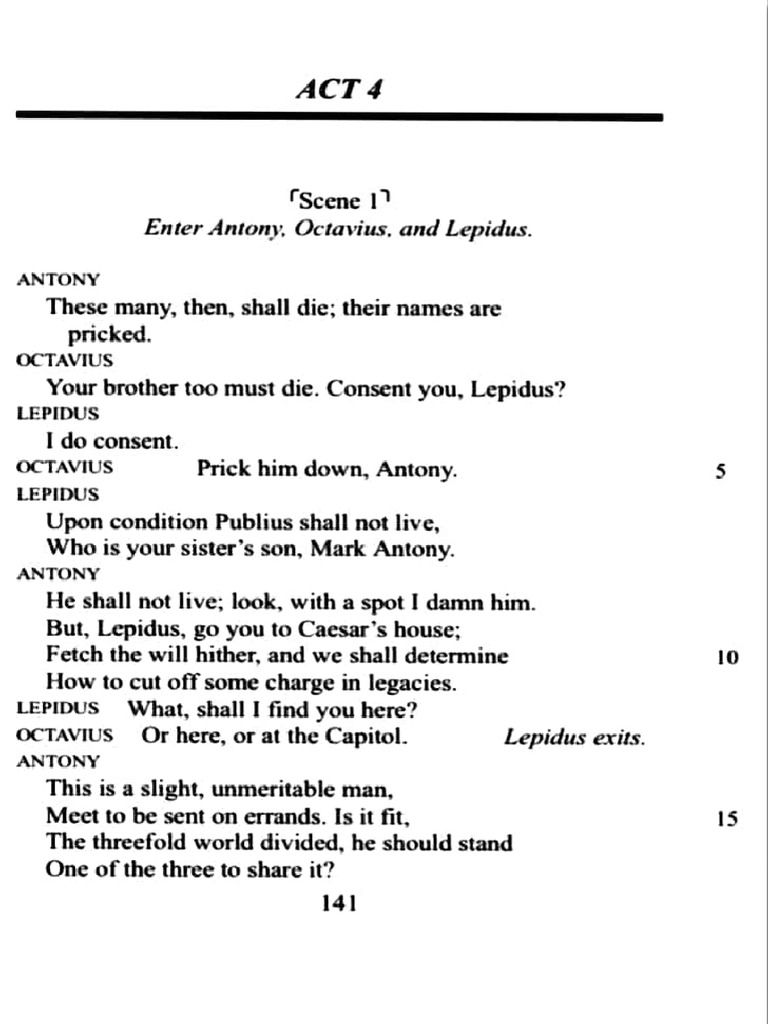 ACT 4

⌜Scene 1⌝
Enter Antony, Octavius, and Lepidus.

ANTONY
These many, then, shall die; their names are pricked.
OCTAVIUS
Your brother too must die. Consent you, Lepidus?
LEPIDUS
I do consent.
OCTAVIUS Prick him down, Antony. 5
LEPIDUS
Upon condition Publius shall not live,
Who is your sister's son, Mark Antony.
ANTONY
He shall not live; look, with a spot I damn him.
But, Lepidus, go you to Caesar's house;
Fetch the will hither, and we shall determine 10
How to cut off some charge in legacies.
LEPIDUS What, shall I find you here?
OCTAVIUS Or here, or at the Capitol. Lepidus exits.
ANTONY
This is a slight, unmeritable man,
Meet to be sent on errands. Is it fit, 15
The threefold world divided, he should stand
One of the three to share it?

141